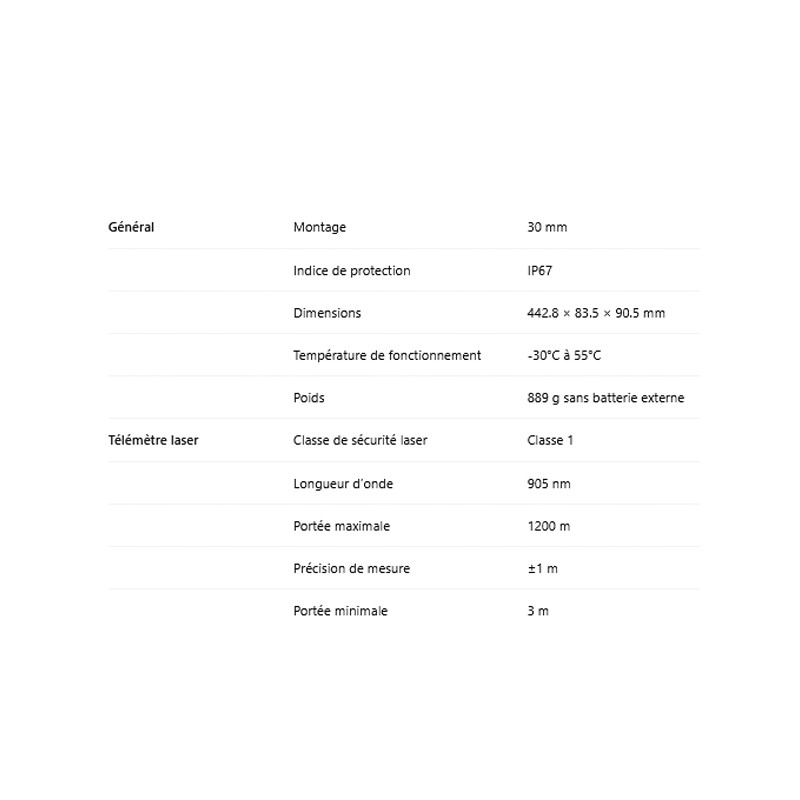 | | | |
|---|---|---|
| Général | Montage | 30 mm |
| | Indice de protection | IP67 |
| | Dimensions | 442.8 × 83.5 × 90.5 mm |
| | Température de fonctionnement | -30°C à 55°C |
| | Poids | 889 g sans batterie externe |
| Télémètre laser | Classe de sécurité laser | Classe 1 |
| | Longueur d'onde | 905 nm |
| | Portée maximale | 1200 m |
| | Précision de mesure | ±1 m |
| | Portée minimale | 3 m |